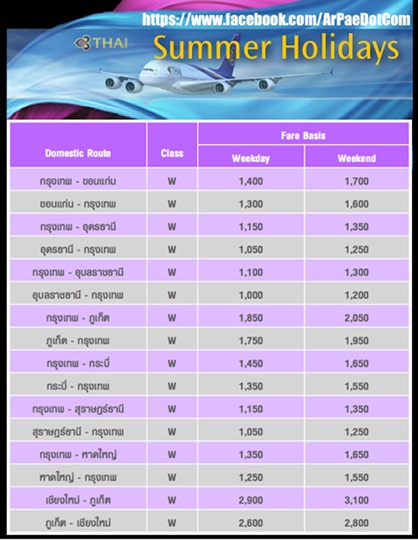 https://www.facebook.com/ArPaeDotCom

THAI Summer Holidays

THAI

| Domestic Route | Class | Fare Basis Weekday | Fare Basis Weekend |
|---|---|---|---|
| กรุงเทพ - ขอนแก่น | W | 1,400 | 1,700 |
| ขอนแก่น - กรุงเทพ | W | 1,300 | 1,600 |
| กรุงเทพ - อุดรธานี | W | 1,150 | 1,350 |
| อุดรธานี - กรุงเทพ | W | 1,050 | 1,250 |
| กรุงเทพ - อุบลราชธานี | W | 1,100 | 1,300 |
| อุบลราชธานี - กรุงเทพ | W | 1,000 | 1,200 |
| กรุงเทพ - ภูเก็ต | W | 1,850 | 2,050 |
| ภูเก็ต - กรุงเทพ | W | 1,750 | 1,950 |
| กรุงเทพ - กระบี่ | W | 1,450 | 1,650 |
| กระบี่ - กรุงเทพ | W | 1,350 | 1,550 |
| กรุงเทพ - สุราษฎร์ธานี | W | 1,150 | 1,350 |
| สุราษฎร์ธานี - กรุงเทพ | W | 1,050 | 1,250 |
| กรุงเทพ - หาดใหญ่ | W | 1,350 | 1,650 |
| หาดใหญ่ - กรุงเทพ | W | 1,250 | 1,550 |
| เชียงใหม่ - ภูเก็ต | W | 2,900 | 3,100 |
| ภูเก็ต - เชียงใหม่ | W | 2,600 | 2,800 |